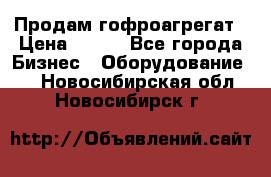 Продам гофроагрегат
Цена Все города
Бизнес Оборудование
Новосибирская обл
Новосибирск г

http://Объявлений.сайт